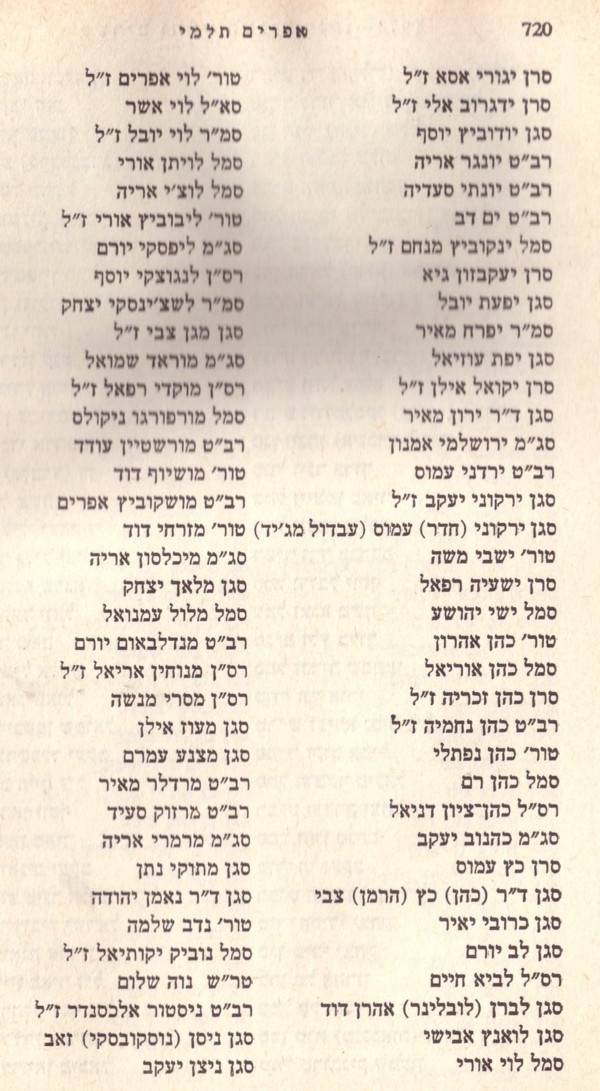 720 אפרים תלמי

סרן יגורי אסא ז"ל
סרן ידגרוב אלי ז"ל
סגן יודוביץ יוסף
רב"ט יונגר אריה
רב"ט יונתי סעדיה
רב"ט ים דב
סמל ינקוביץ מנחם ז"ל
סרן יעקבזון גיא
סגן יפעת יובל
סמ"ר יפרח מאיר
סגן יפת עוזיאל
סרן יקואל אילן ז"ל
סגן ד"ר ירון מאיר
סג"מ ירושלמי אמנון
רב"ט ירדני עמוס
סגן ירקוני יעקב ז"ל
סגן ירקוני (חדר) עמוס (עבדול מג'יד)
טור' ישבי משה
סרן ישעיה רפאל
סמל ישי יהושע
טור' כהן אהרון
סמל כהן אוריאל
סרן כהן זכריה ז"ל
רב"ט כהן נחמיה ז"ל
טור' כהן נפתלי
סמל כהן רם
רס"ל כהן־ציון דניאל
סג"מ כהנוב יעקב
סרן כץ עמוס
סגן ד"ר (כהן) כץ (הרמן) צבי
סגן כרובי יאיר
סגן לב יורם
רס"ל לביא חיים
סגן לברן (לובלינר) אהרן דוד
סגן לואנץ אבישי
סמל לוי אורי

טור' לוי אפרים ז"ל
סא"ל לוי אשר
סמ"ר לוי יובל ז"ל
סמל לויתן אורי
סמל לוצ'י אריה
טור' ליבוביץ אורי ז"ל
סג"מ ליפסקי יורם
רס"ן לנגוצקי יוסף
סמ"ר לשצ'ינסקי יצחק
סגן מגן צבי ז"ל
סג"מ מוראד שמואל
רס"ן מוקדי רפאל ז"ל
סמל מורפורגו ניקולס
רב"ט מורשטיין עודד
טור' מושיוף דוד
רב"ט מושקוביץ אפרים
טור' מזרחי דוד
סג"מ מיכלסון אריה
סגן מלאך יצחק
סמל מלול עמנואל
רב"ט מנדלבאום יורם
רס"ן מנוחין אריאל ז"ל
רס"ן מסרי מנשה
סגן מעוז אילן
סגן מצנע עמרם
רב"ט מרדלר מאיר
רב"ט מרזוק סעיד
סג"מ מרמרי אריה
סגן מתוקי נתן
סגן ד"ר נאמן יהודה
טור' נדב שלמה
סמל נוביק יקותיאל ז"ל
טר"ש נוה שלום
רב"ט ניסטור אלכסנדר ז"ל
סגן ניסן (נוסקובסקי) זאב
סגן ניצן יעקב